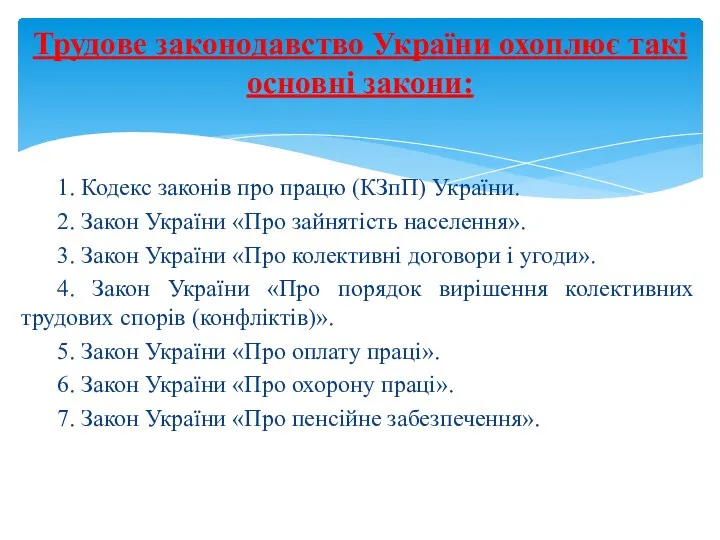 Трудове законодавство України охоплює такі основні закони:

1. Кодекс законів про працю (КЗпП) України.

2. Закон України «Про зайнятість населення».

3. Закон України «Про колективні договори і угоди».

4. Закон України «Про порядок вирішення колективних трудових спорів (конфліктів)».

5. Закон України «Про оплату праці».

6. Закон України «Про охорону праці».

7. Закон України «Про пенсійне забезпечення».